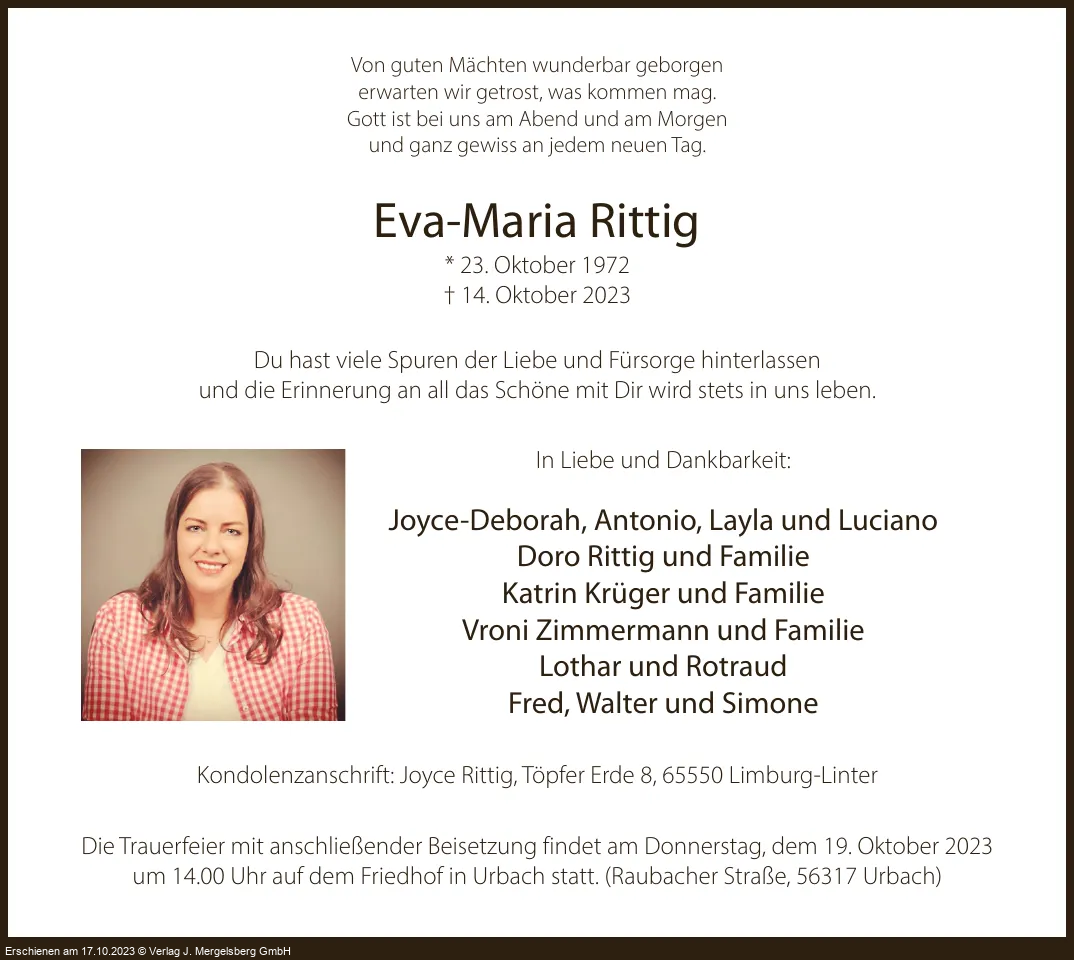 Von guten Mächten wunderbar geborgen
erwarten wir getrost, was kommen mag.
Gott ist bei uns am Abend und am Morgen
und ganz gewiss an jedem neuen Tag.

Eva-Maria Rittig

* 23. Oktober 1972
† 14. Oktober 2023

Du hast viele Spuren der Liebe und Fürsorge hinterlassen
und die Erinnerung an all das Schöne mit Dir wird stets in uns leben.

In Liebe und Dankbarkeit:

Joyce-Deborah, Antonio, Layla und Luciano
Doro Rittig und Familie
Katrin Krüger und Familie
Vroni Zimmermann und Familie
Lothar und Rotraud
Fred, Walter und Simone

Kondolenzanschrift: Joyce Rittig, Töpfer Erde 8, 65550 Limburg-Linter

Die Trauerfeier mit anschließender Beisetzung findet am Donnerstag, dem 19. Oktober 2023 um 14.00 Uhr auf dem Friedhof in Urbach statt. (Raubacher Straße, 56317 Urbach)

Erschienen am 17.10.2023 © Verlag J. Mergelsberg GmbH